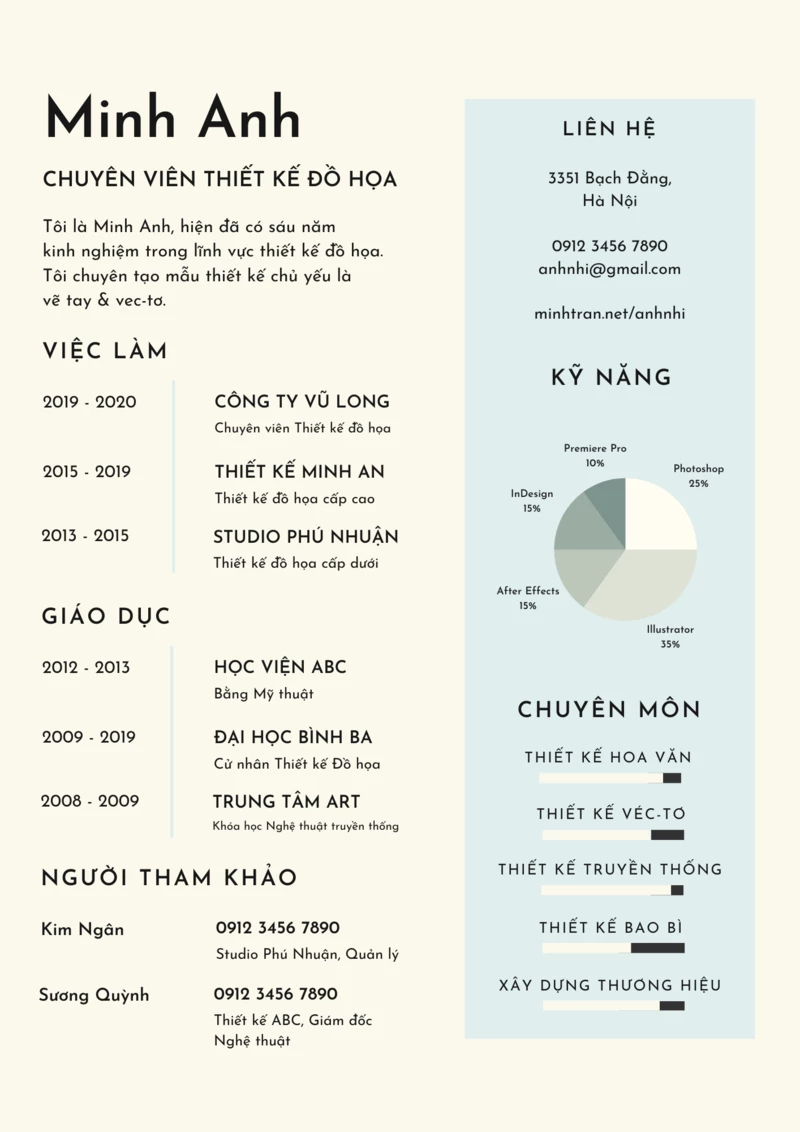 Minh Anh

CHUYÊN VIÊN THIẾT KẾ ĐỒ HỌA

Tôi là Minh Anh, hiện đã có sáu năm kinh nghiệm trong lĩnh vực thiết kế đồ họa. Tôi chuyên tạo mẫu thiết kế chủ yếu là vẽ tay & vec-tơ.

VIỆC LÀM

2019 - 2020
CÔNG TY VŨ LONG
Chuyên viên Thiết kế đồ họa

2015 - 2019
THIẾT KẾ MINH AN
Thiết kế đồ họa cấp cao

2013 - 2015
STUDIO PHÚ NHUẬN
Thiết kế đồ họa cấp dưới

GIÁO DỤC

2012 - 2013
HỌC VIỆN ABC
Bằng Mỹ thuật

2009 - 2019
ĐẠI HỌC BÌNH BA
Cử nhân Thiết kế Đồ họa

2008 - 2009
TRUNG TÂM ART
Khóa học Nghệ thuật truyền thống

NGƯỜI THAM KHẢO

Kim Ngân
0912 3456 7890
Studio Phú Nhuận, Quản lý

Sương Quỳnh
0912 3456 7890
Thiết kế ABC, Giám đốc Nghệ thuật

LIÊN HỆ

3351 Bạch Đằng,
Hà Nội

0912 3456 7890
anhnhi@gmail.com

minhtran.net/anhnhi

KỸ NĂNG

Premiere Pro
10%
Photoshop
25%
InDesign
15%
After Effects
15%
Illustrator
35%

CHUYÊN MÔN

THIẾT KẾ HOA VĂN
THIẾT KẾ VÉC-TƠ
THIẾT KẾ TRUYỀN THỐNG
THIẾT KẾ BAO BÌ
XÂY DỰNG THƯƠNG HIỆU